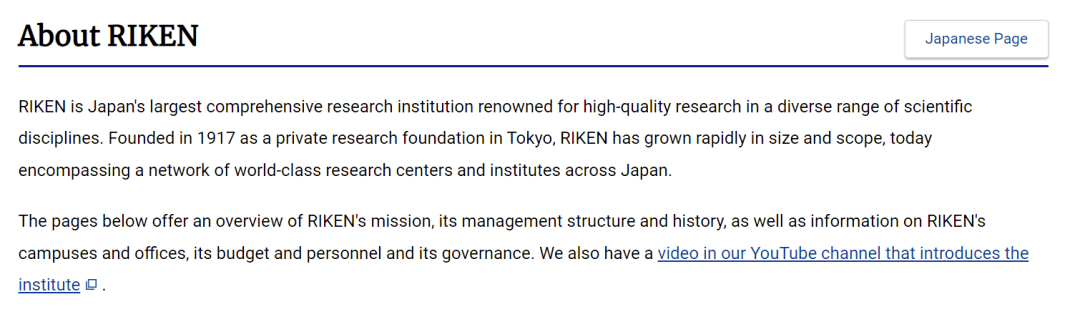 About RIKEN

Japanese Page

RIKEN is Japan's largest comprehensive research institution renowned for high-quality research in a diverse range of scientific disciplines. Founded in 1917 as a private research foundation in Tokyo, RIKEN has grown rapidly in size and scope, today encompassing a network of world-class research centers and institutes across Japan.

The pages below offer an overview of RIKEN's mission, its management structure and history, as well as information on RIKEN's campuses and offices, its budget and personnel and its governance. We also have a video in our YouTube channel that introduces the institute .